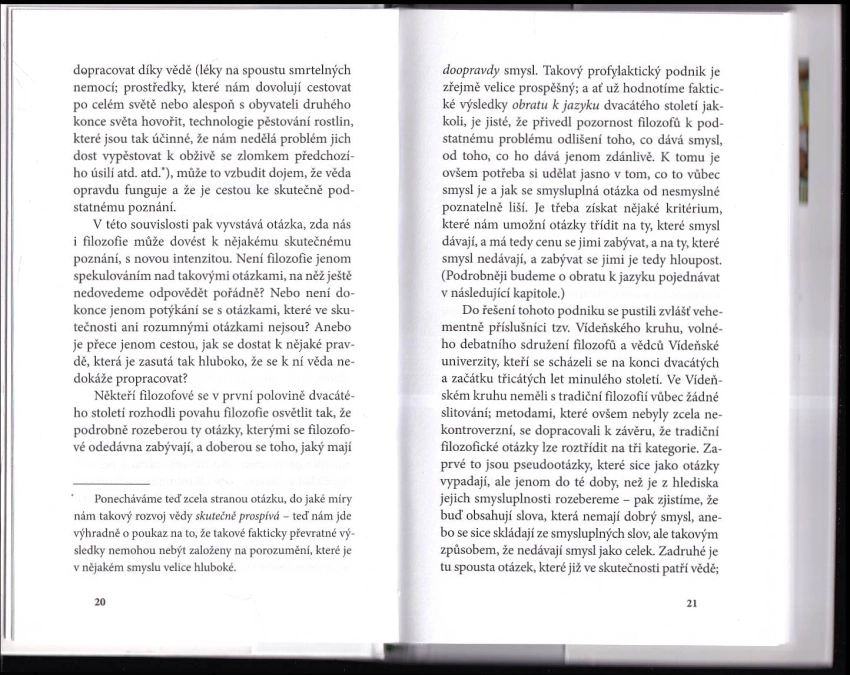 dopracovat díky vědě (léky na spoustu smrtelných nemocí; prostředky, které nám dovolují cestovat po celém světě nebo alespoň s obyvateli druhého konce světa hovořit, technologie pěstování rostlin, které jsou tak účinné, že nám nedělá problém jich dost vypěstovat k obživě se zlomkem předchozího úsilí atd. atd.*), může to vzbudit dojem, že věda opravdu funguje a že je cestou ke skutečně podstatnému poznání.

V této souvislosti pak vyvstává otázka, zda nás i filozofie může dovést k nějakému skutečnému poznání, s novou intenzitou. Není filozofie jenom spekulováním nad takovými otázkami, na něž ještě nedovedeme odpovědět pořádně? Nebo není dokonce jenom potýkání se s otázkami, které ve skutečnosti ani rozumnými otázkami nejsou? Anebo je přece jenom cestou, jak se dostat k nějaké pravdě, která je zasutá tak hluboko, že se k ní věda nedokáže propracovat?

Někteří filozofové se v první polovině dvacátého století rozhodli povahu filozofie osvětlit tak, že podrobně rozeberou ty otázky, kterými se filozofové odedávna zabývají, a doberou se toho, jaký mají

* Ponecháváme teď zcela stranou otázku, do jaké míry nám takový rozvoj vědy skutečně prospívá – teď nám jde výhradně o poukaz na to, že takové fakticky převratné výsledky nemohou nebýt založeny na porozumění, které je v nějakém smyslu velice hluboké.

20

doopravdy smysl. Takový profylaktický podnik je zřejmě velice prospěšný; a ať už hodnotíme faktické výsledky obratu k jazyku dvacátého století jakkoli, je jisté, že přivedl pozornost filozofů k podstatnému problému odlišení toho, co dává smysl, od toho, co ho dává jenom zdánlivě. K tomu je ovšem potřeba si udělat jasno v tom, co to vůbec smysl je a jak se smysluplná otázka od nesmyslné poznatelně liší. Je třeba získat nějaké kritérium, které nám umožní otázky třídit na ty, které smysl dávají, a má tedy cenu se jimi zabývat, a na ty, které smysl nedávají, a zabývat se jimi je tedy hloupost. (Podrobněji budeme o obratu k jazyku pojednávat v následující kapitole.)

Do řešení tohoto podniku se pustili zvlášť vehementně příslušníci tzv. Vídeňského kruhu, volného debatního sdružení filozofů a vědců Vídeňské univerzity, kteří se scházeli se na konci dvacátých a začátku třicátých let minulého století. Ve Vídeňském kruhu neměli s tradiční filozofií vůbec žádné slitování; metodami, které ovšem nebyly zcela nekontroverzní, se dopracovali k závěru, že tradiční filozofické otázky lze roztřídit na tři kategorie. Zaprvé to jsou pseudootázky, které sice jako otázky vypadají, ale jenom do té doby, než je z hlediska jejich smysluplnosti rozebereme – pak zjistíme, že buď obsahují slova, která nemají dobrý smysl, anebo se sice skládají ze smysluplných slov, ale takovým způsobem, že nedávají smysl jako celek. Zadruhé je tu spousta otázek, které již ve skutečnosti patří vědě;

21